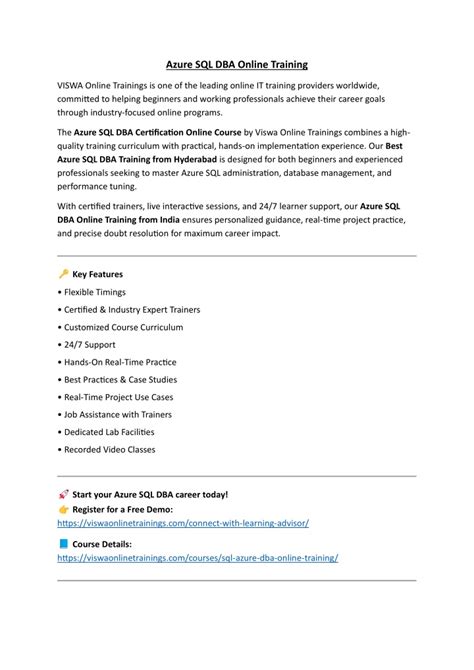 Azure SQL DBA Online Training

VISWA Online Trainings is one of the leading online IT training providers worldwide, committed to helping beginners and working professionals achieve their career goals through industry-focused online programs.

The Azure SQL DBA Certification Online Course by Viswa Online Trainings combines a high-quality training curriculum with practical, hands-on implementation experience. Our Best Azure SQL DBA Training from Hyderabad is designed for both beginners and experienced professionals seeking to master Azure SQL administration, database management, and performance tuning.

With certified trainers, live interactive sessions, and 24/7 learner support, our Azure SQL DBA Online Training from India ensures personalized guidance, real-time project practice, and precise doubt resolution for maximum career impact.

🔑 Key Features

• Flexible Timings
• Certified & Industry Expert Trainers
• Customized Course Curriculum
• 24/7 Support
• Hands-On Real-Time Practice
• Best Practices & Case Studies
• Real-Time Project Use Cases
• Job Assistance with Trainers
• Dedicated Lab Facilities
• Recorded Video Classes

🚀 Start your Azure SQL DBA career today!
👉 Register for a Free Demo:
https://viswaonlinetrainings.com/connect-with-learning-advisor/

📘 Course Details:
https://viswaonlinetrainings.com/courses/sql-azure-dba-online-training/